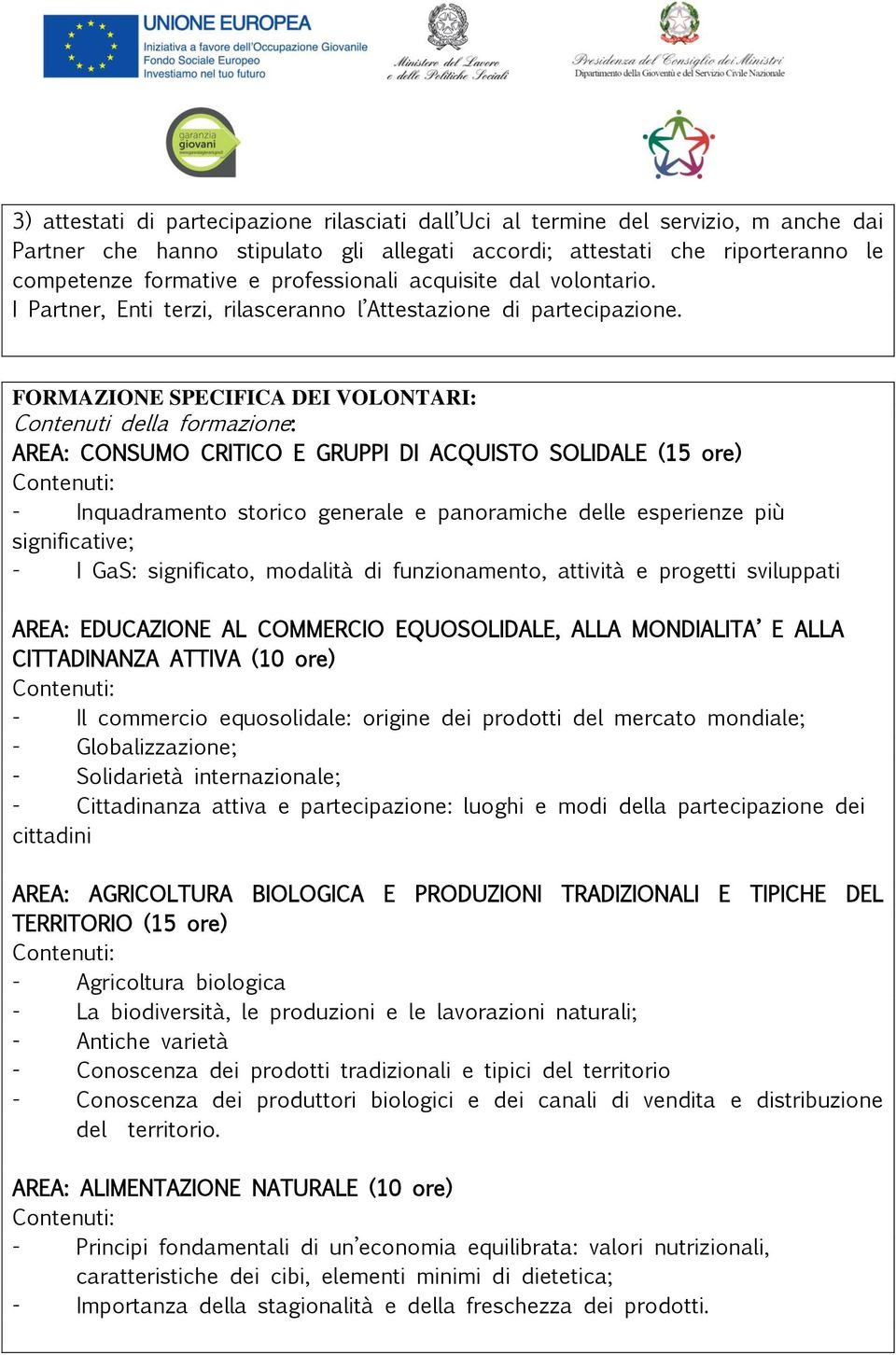 UNIONE EUROPEA
Iniziativa a favore dell'Occupazione Giovanile
Fondo Sociale Europeo
Investiamo nel tuo futuro

Ministero del Lavoro e delle Politiche Sociali

Presidenza del Consiglio dei Ministri
Dipartimento della Gioventù e del Servizio Civile Nazionale

garanzia giovani

3) attestati di partecipazione rilasciati dall'Uci al termine del servizio, m anche dai Partner che hanno stipulato gli allegati accordi; attestati che riporteranno le competenze formative e professionali acquisite dal volontario.
I Partner, Enti terzi, rilasceranno l'Attestazione di partecipazione.

FORMAZIONE SPECIFICA DEI VOLONTARI:
Contenuti della formazione:
AREA: CONSUMO CRITICO E GRUPPI DI ACQUISTO SOLIDALE (15 ore)
Contenuti:
- Inquadramento storico generale e panoramiche delle esperienze più significative;
- I GaS: significato, modalità di funzionamento, attività e progetti sviluppati

AREA: EDUCAZIONE AL COMMERCIO EQUOSOLIDALE, ALLA MONDIALITA' E ALLA CITTADINANZA ATTIVA (10 ore)
Contenuti:
- Il commercio equosolidale: origine dei prodotti del mercato mondiale;
- Globalizzazione;
- Solidarietà internazionale;
- Cittadinanza attiva e partecipazione: luoghi e modi della partecipazione dei cittadini

AREA: AGRICOLTURA BIOLOGICA E PRODUZIONI TRADIZIONALI E TIPICHE DEL TERRITORIO (15 ore)
Contenuti:
- Agricoltura biologica
- La biodiversità, le produzioni e le lavorazioni naturali;
- Antiche varietà
- Conoscenza dei prodotti tradizionali e tipici del territorio
- Conoscenza dei produttori biologici e dei canali di vendita e distribuzione del territorio.

AREA: ALIMENTAZIONE NATURALE (10 ore)
Contenuti:
- Principi fondamentali di un'economia equilibrata: valori nutrizionali, caratteristiche dei cibi, elementi minimi di dietetica;
- Importanza della stagionalità e della freschezza dei prodotti.